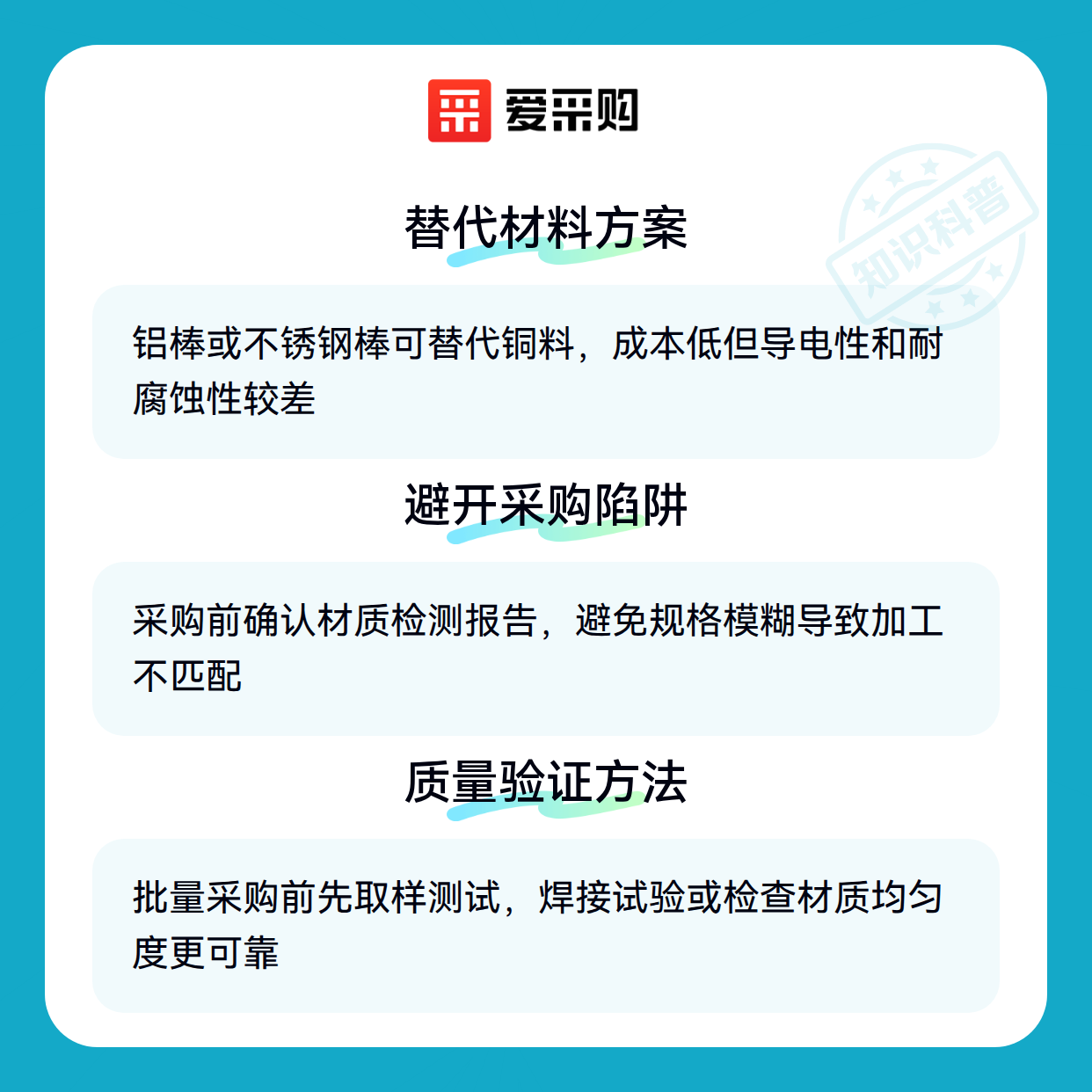 爱采购

替代材料方案

铝棒或不锈钢棒可替代铜料，成本低但导电性和耐腐蚀性较差

避开采购陷阱

采购前确认材质检测报告，避免规格模糊导致加工不匹配

质量验证方法

批量采购前先取样测试，焊接试验或检查材质均匀度更可靠

知识科普